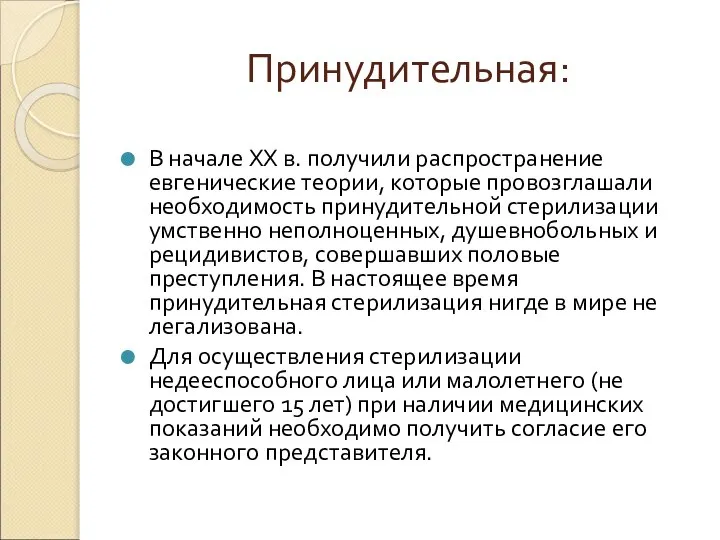 Принудительная:

В начале XX в. получили распространение евгенические теории, которые провозглашали необходимость принудительной стерилизации умственно неполноценных, душевнобольных и рецидивистов, совершавших половые преступления. В настоящее время принудительная стерилизация нигде в мире не легализована.

Для осуществления стерилизации недееспособного лица или малолетнего (не достигшего 15 лет) при наличии медицинских показаний необходимо получить согласие его законного представителя.